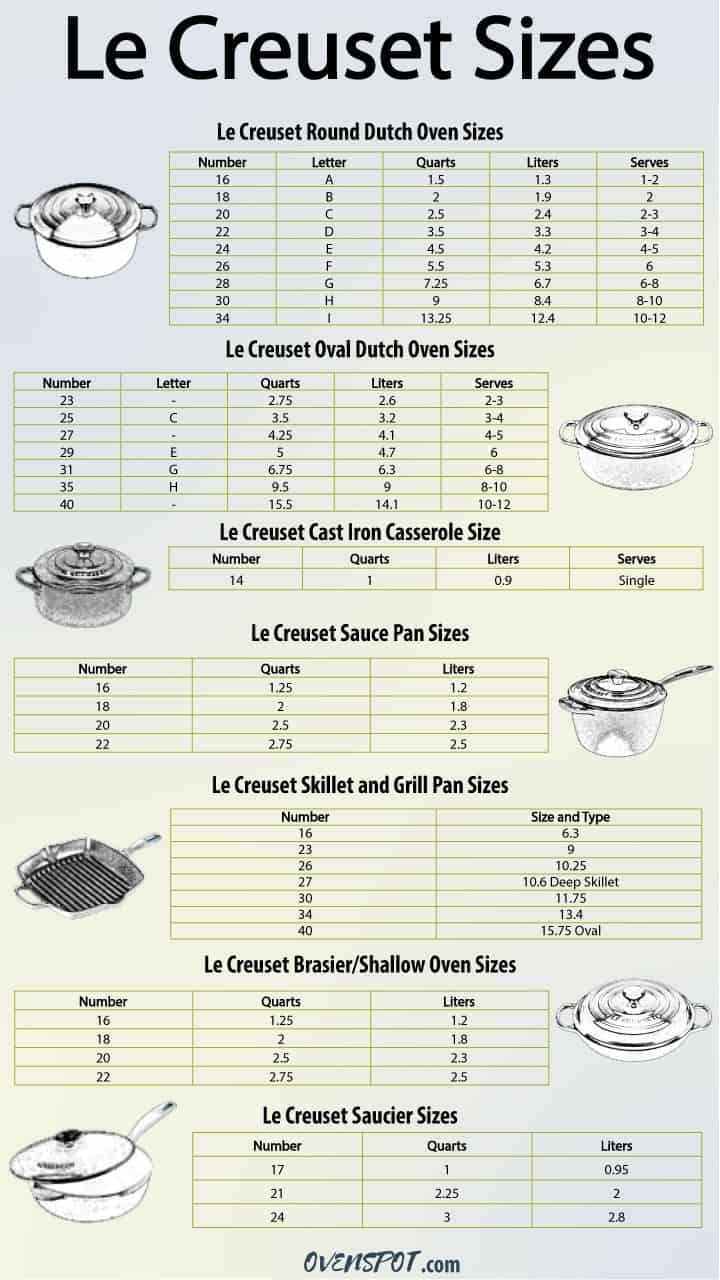 Le Creuset Sizes

Le Creuset Round Dutch Oven Sizes

| Number | Letter | Quarts | Liters | Serves |
|---|---|---|---|---|
| 16 | A | 1.5 | 1.3 | 1-2 |
| 18 | B | 2 | 1.9 | 2 |
| 20 | C | 2.5 | 2.4 | 2-3 |
| 22 | D | 3.5 | 3.3 | 3-4 |
| 24 | E | 4.5 | 4.2 | 4-5 |
| 26 | F | 5.5 | 5.3 | 6 |
| 28 | G | 7.25 | 6.7 | 6-8 |
| 30 | H | 9 | 8.4 | 8-10 |
| 34 | I | 13.25 | 12.4 | 10-12 |

Le Creuset Oval Dutch Oven Sizes

| Number | Letter | Quarts | Liters | Serves |
|---|---|---|---|---|
| 23 | - | 2.75 | 2.6 | 2-3 |
| 25 | C | 3.5 | 3.2 | 3-4 |
| 27 | - | 4.25 | 4.1 | 4-5 |
| 29 | E | 5 | 4.7 | 6 |
| 31 | G | 6.75 | 6.3 | 6-8 |
| 35 | H | 9.5 | 9 | 8-10 |
| 40 | - | 15.5 | 14.1 | 10-12 |

Le Creuset Cast Iron Casserole Size

| Number | Quarts | Liters | Serves |
|---|---|---|---|
| 14 | 1 | 0.9 | Single |

Le Creuset Sauce Pan Sizes

| Number | Quarts | Liters |
|---|---|---|
| 16 | 1.25 | 1.2 |
| 18 | 2 | 1.8 |
| 20 | 2.5 | 2.3 |
| 22 | 2.75 | 2.5 |

Le Creuset Skillet and Grill Pan Sizes

| Number | Size and Type |
|---|---|
| 16 | 6.3 |
| 23 | 9 |
| 26 | 10.25 |
| 27 | 10.6 Deep Skillet |
| 30 | 11.75 |
| 34 | 13.4 |
| 40 | 15.75 Oval |

Le Creuset Brasier/Shallow Oven Sizes

| Number | Quarts | Liters |
|---|---|---|
| 16 | 1.25 | 1.2 |
| 18 | 2 | 1.8 |
| 20 | 2.5 | 2.3 |
| 22 | 2.75 | 2.5 |

Le Creuset Saucier Sizes

| Number | Quarts | Liters |
|---|---|---|
| 17 | 1 | 0.95 |
| 21 | 2.25 | 2 |
| 24 | 3 | 2.8 |

OVENSPOT.com